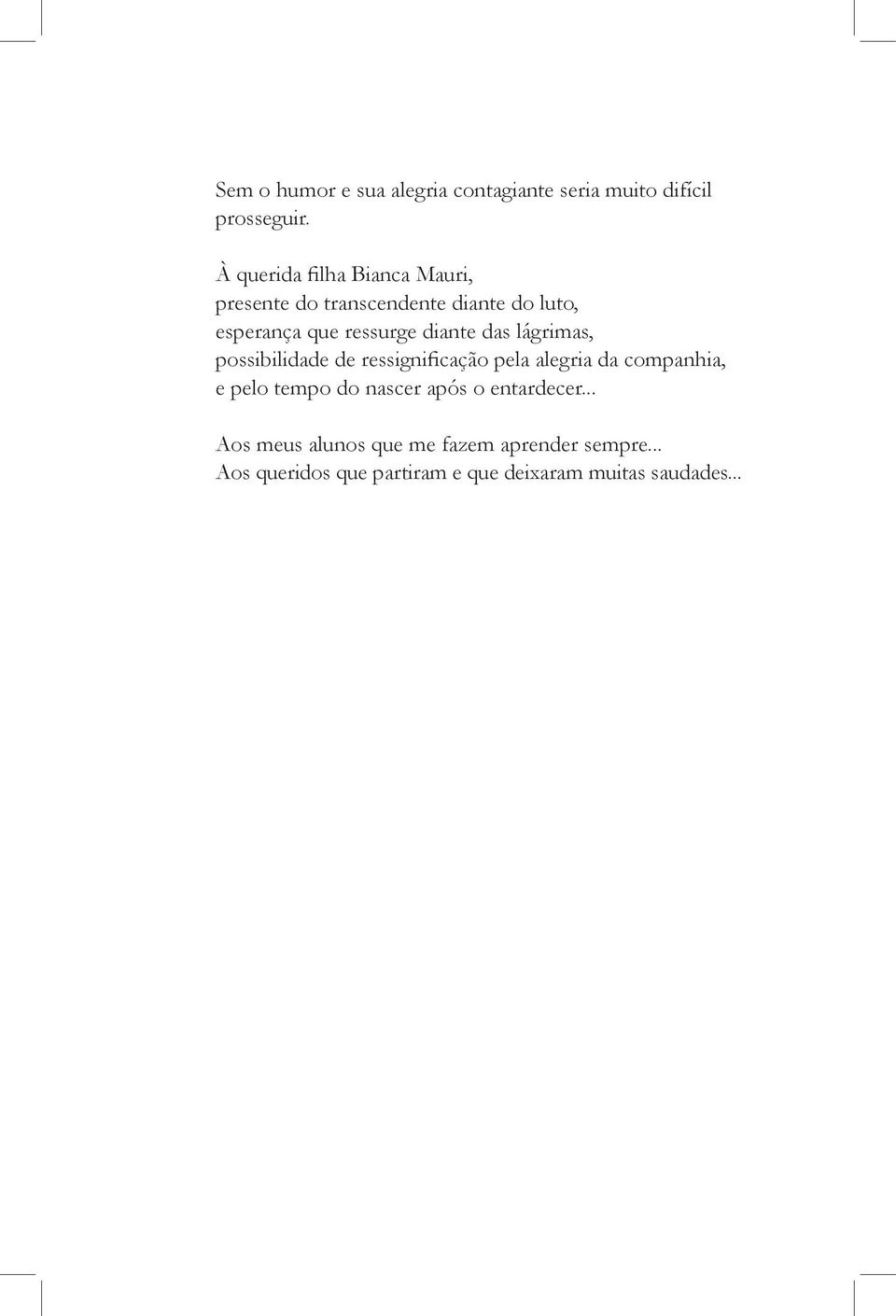 Sem o humor e sua alegria contagiante seria muito difícil prosseguir.

À querida filha Bianca Mauri,
presente do transcendente diante do luto,
esperança que ressurge diante das lágrimas,
possibilidade de ressignificação pela alegria da companhia,
e pelo tempo do nascer após o entardecer...

Aos meus alunos que me fazem aprender sempre...
Aos queridos que partiram e que deixaram muitas saudades...